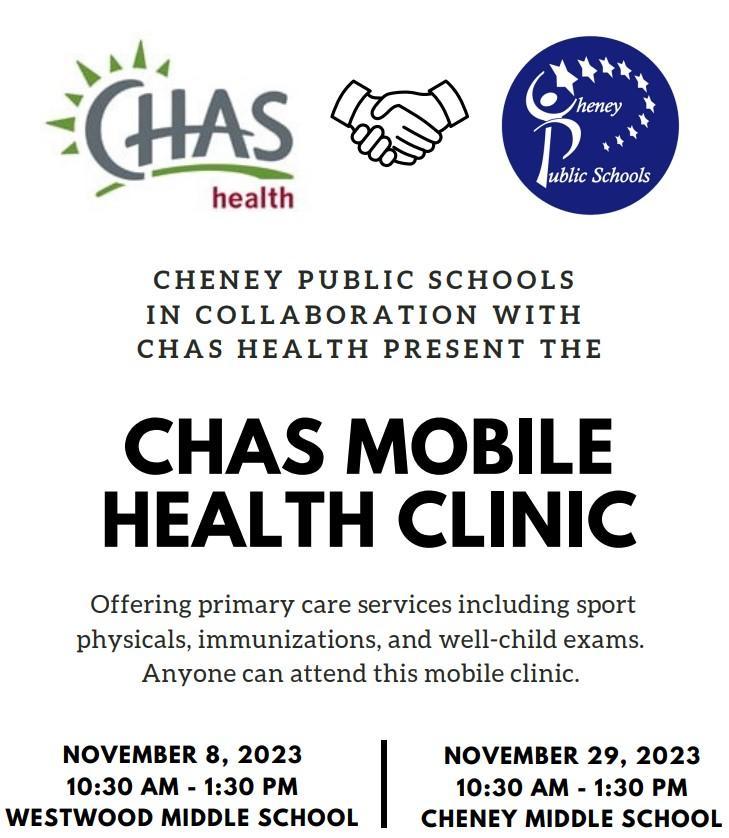 CHAS
health

Cheney
Public Schools

CHENEY PUBLIC SCHOOLS
IN COLLABORATION WITH
CHAS HEALTH PRESENT THE

CHAS MOBILE
HEALTH CLINIC

Offering primary care services including sport physicals, immunizations, and well-child exams. Anyone can attend this mobile clinic.

NOVEMBER 8, 2023
10:30 AM - 1:30 PM
WESTWOOD MIDDLE SCHOOL

NOVEMBER 29, 2023
10:30 AM - 1:30 PM
CHENEY MIDDLE SCHOOL